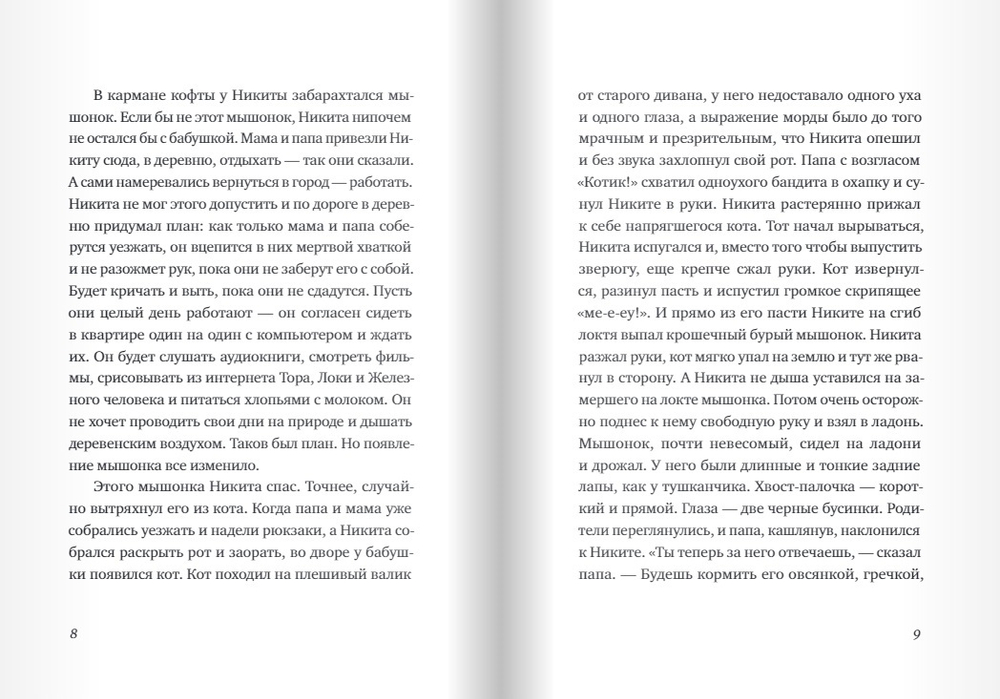 В кармане кофты у Никиты забарахтался мышонок. Если бы не этот мышонок, Никита нипочем не остался бы с бабушкой. Мама и папа привезли Никиту сюда, в деревню, отдыхать — так они сказали. А сами намеревались вернуться в город — работать. Никита не мог этого допустить и по дороге в деревню придумал план: как только мама и папа соберутся уезжать, он вцепится в них мертвой хваткой и не разожмет рук, пока они не заберут его с собой. Будет кричать и выть, пока они не сдадутся. Пусть они целый день работают — он согласен сидеть в квартире один на один с компьютером и ждать их. Он будет слушать аудиокниги, смотреть фильмы, срисовывать из интернета Тора, Локи и Железного человека и питаться хлопьями с молоком. Он не хочет проводить свои дни на природе и дышать деревенским воздухом. Таков был план. Но появление мышонка все изменило.

Этого мышонка Никита спас. Точнее, случайно вытряхнул его из кота. Когда папа и мама уже собрались уезжать и надели рюкзаки, а Никита собрался раскрыть рот и заорать, во дворе у бабушки появился кот. Кот походил на плешивый валик

8

от старого дивана, у него недоставало одного уха и одного глаза, а выражение морды было до того мрачным и презрительным, что Никита опешил и без звука захлопнул свой рот. Папа с возгласом «Котик!» схватил одноухого бандита в охапку и сунул Никите в руки. Никита растерянно прижал к себе напрягшегося кота. Тот начал вырываться, Никита испугался и, вместо того чтобы выпустить зверюгу, еще крепче сжал руки. Кот извернулся, разинул пасть и испустил громкое скрипящее «ме-е-еу!». И прямо из его пасти Никите на сгиб локтя выпал крошечный бурый мышонок. Никита разжал руки, кот мягко упал на землю и тут же рванул в сторону. А Никита не дыша уставился на замершего на локте мышонка. Потом очень осторожно поднес к нему свободную руку и взял в ладонь. Мышонок, почти невесомый, сидел на ладони и дрожал. У него были длинные и тонкие задние лапы, как у тушканчика. Хвост-палочка — короткий и прямой. Глаза — две черные бусинки. Родители переглянулись, и папа, кашлянув, наклонился к Никите. «Ты теперь за него отвечаешь, — сказал папа. — Будешь кормить его овсянкой, гречкой,

9